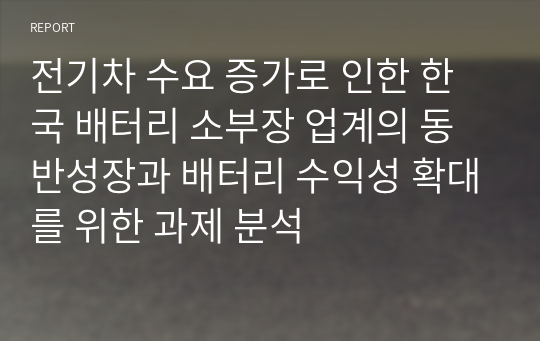 REPORT

전기차 수요 증가로 인한 한국 배터리 소부장 업계의 동반성장과 배터리 수익성 확대를 위한 과제 분석